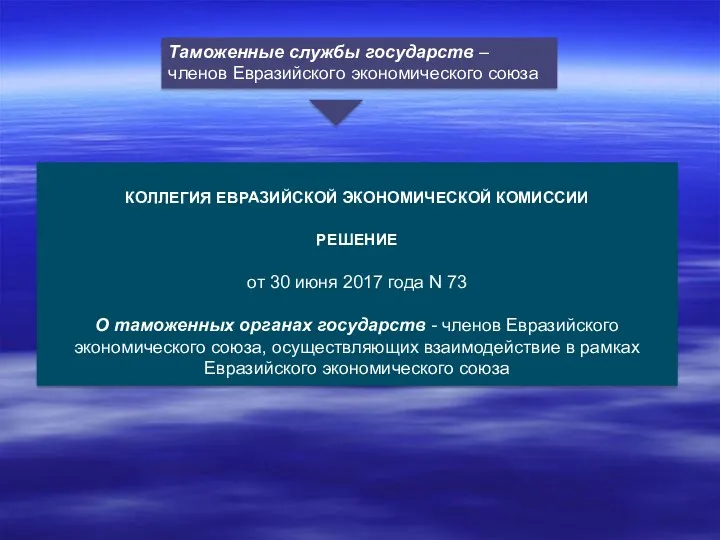 Таможенные службы государств – членов Евразийского экономического союза

КОЛЛЕГИЯ ЕВРАЗИЙСКОЙ ЭКОНОМИЧЕСКОЙ КОМИССИИ

РЕШЕНИЕ

от 30 июня 2017 года N 73

О таможенных органах государств - членов Евразийского экономического союза, осуществляющих взаимодействие в рамках Евразийского экономического союза